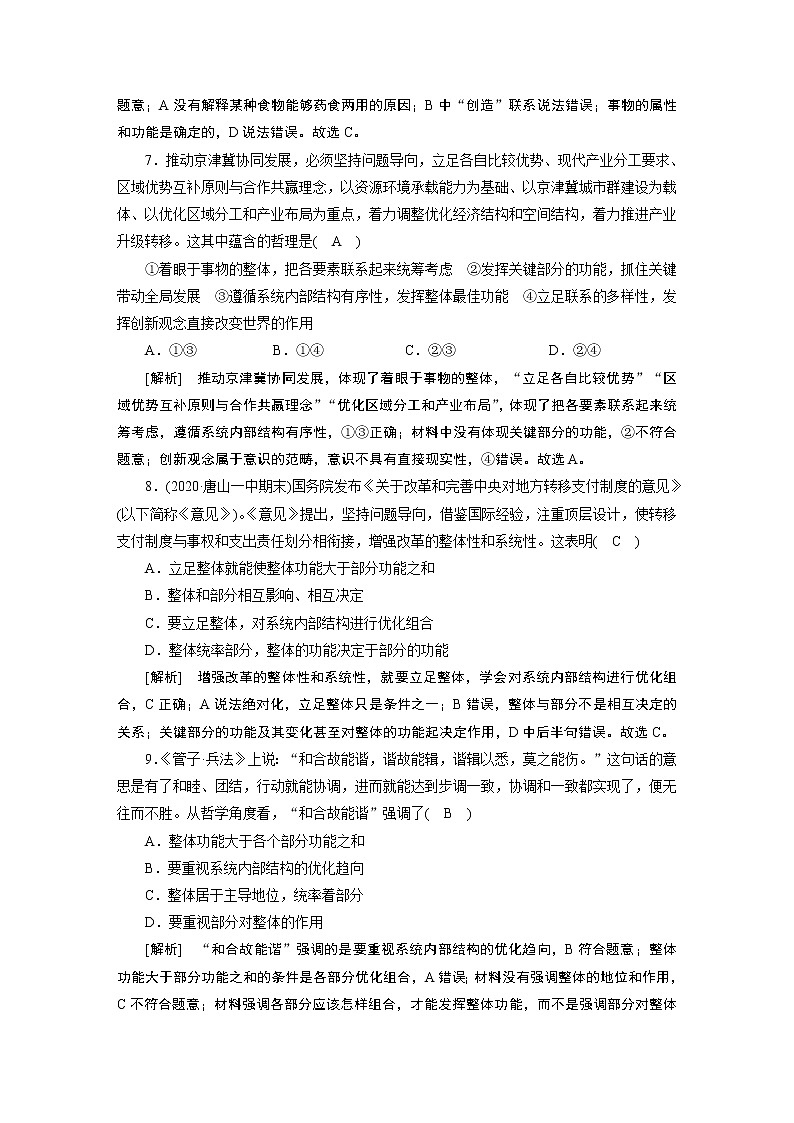 题意；A 没有解释某种食物能够药食两用的原因；B 中“创造”联系说法错误；事物的属性和功能是确定的，D 说法错误。故选 C。

7．推动京津冀协同发展，必须坚持问题导向，立足各自比较优势、现代产业分工要求、区域优势互补原则与合作共赢理念，以资源环境承载能力为基础、以京津冀城市群建设为载体、以优化区域分工和产业布局为重点，着力调整优化经济结构和空间结构，着力推进产业升级转移。这其中蕴含的哲理是(　A　)

①着眼于事物的整体，把各要素联系起来统筹考虑　②发挥关键部分的功能，抓住关键带动全局发展　③遵循系统内部结构有序性，发挥整体最佳功能　④立足联系的多样性，发挥创新观念直接改变世界的作用

A．①③　　B．①④　　C．②③　　D．②④

[解析]　推动京津冀协同发展，体现了着眼于事物的整体，“立足各自比较优势”“区域优势互补原则与合作共赢理念”“优化区域分工和产业布局”，体现了把各要素联系起来统筹考虑，遵循系统内部结构有序性，①③正确；材料中没有体现关键部分的功能，②不符合题意；创新观念属于意识的范畴，意识不具有直接现实性，④错误。故选 A。

8．(2020·唐山一中期末)国务院发布《关于改革和完善中央对地方转移支付制度的意见》(以下简称《意见》)。《意见》提出，坚持问题导向，借鉴国际经验，注重顶层设计，使转移支付制度与事权和支出责任划分相衔接，增强改革的整体性和系统性。这表明(　C　)

A．立足整体就能使整体功能大于部分功能之和

B．整体和部分相互影响、相互决定

C．要立足整体，对系统内部结构进行优化组合

D．整体统率部分，整体的功能决定于部分的功能

[解析]　增强改革的整体性和系统性，就要立足整体，学会对系统内部结构进行优化组合，C 正确；A 说法绝对化，立足整体只是条件之一；B 错误，整体与部分不是相互决定的关系；关键部分的功能及其变化甚至对整体的功能起决定作用，D 中后半句错误。故选 C。

9．《管子·兵法》上说：“和合故能谐，谐故能辑，谐辑以悉，莫之能伤。”这句话的意思是有了和睦、团结，行动就能协调，进而就能达到步调一致，协调和一致都实现了，便无往而不胜。从哲学角度看，“和合故能谐”强调了(　B　)

A．整体功能大于各个部分功能之和

B．要重视系统内部结构的优化趋向

C．整体居于主导地位，统率着部分

D．要重视部分对整体的作用

[解析]　“和合故能谐”强调的是要重视系统内部结构的优化趋向，B 符合题意；整体功能大于部分功能之和的条件是各部分优化组合，A 错误；材料没有强调整体的地位和作用，C 不符合题意；材料强调各部分应该怎样组合，才能发挥整体功能，而不是强调部分对整体